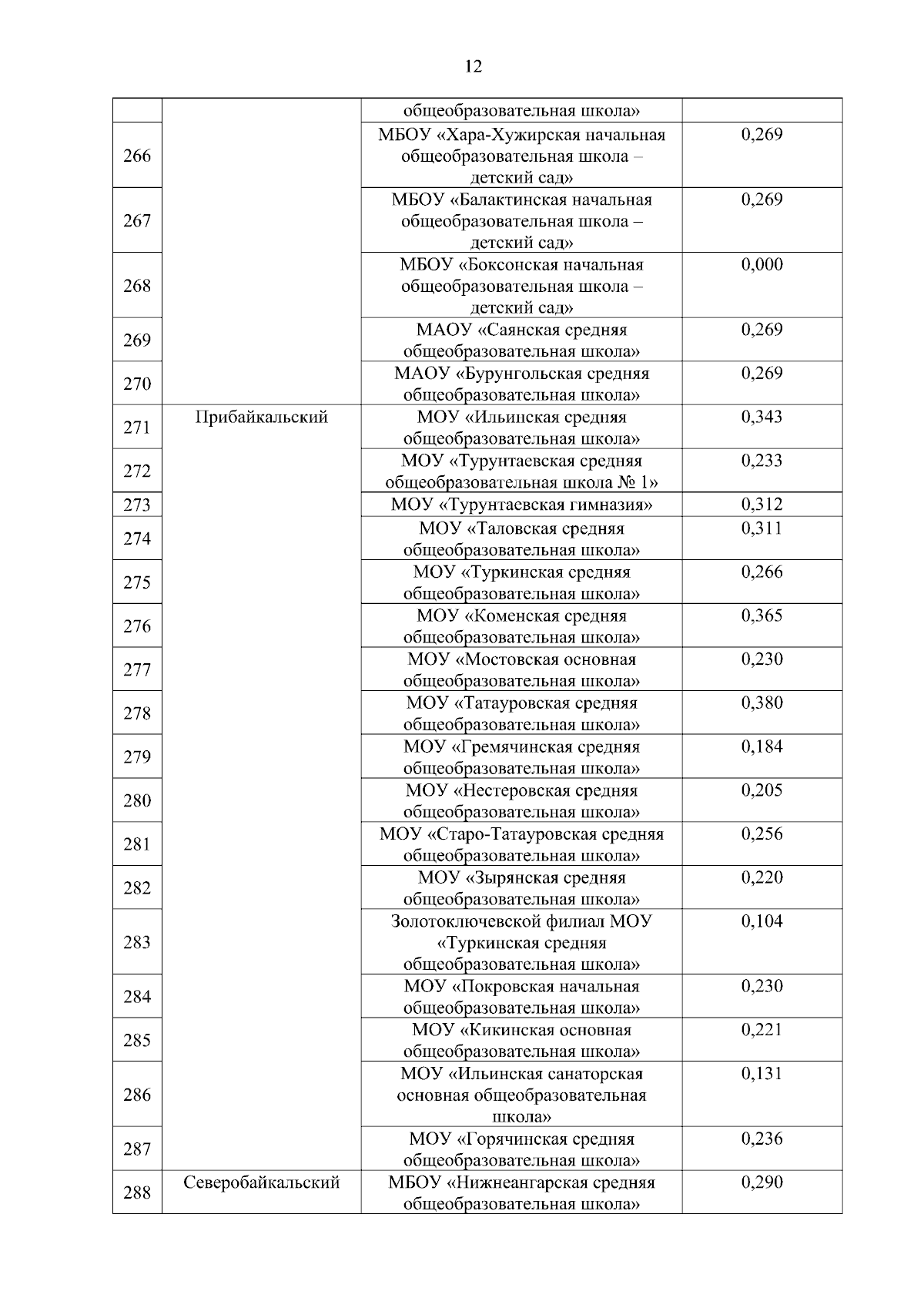 12

|  |  |  |  |
|---|---|---|---|
|  |  | общеобразовательная школа» |  |
| 266 |  | МБОУ «Хара-Хужирская начальная общеобразовательная школа – детский сад» | 0,269 |
| 267 |  | МБОУ «Балактинская начальная общеобразовательная школа – детский сад» | 0,269 |
| 268 |  | МБОУ «Боксонская начальная общеобразовательная школа – детский сад» | 0,000 |
| 269 |  | МАОУ «Саянская средняя общеобразовательная школа» | 0,269 |
| 270 |  | МАОУ «Бурунгольская средняя общеобразовательная школа» | 0,269 |
| 271 | Прибайкальский | МОУ «Ильинская средняя общеобразовательная школа» | 0,343 |
| 272 |  | МОУ «Турунтаевская средняя общеобразовательная школа № 1» | 0,233 |
| 273 |  | МОУ «Турунтаевская гимназия» | 0,312 |
| 274 |  | МОУ «Таловская средняя общеобразовательная школа» | 0,311 |
| 275 |  | МОУ «Туркинская средняя общеобразовательная школа» | 0,266 |
| 276 |  | МОУ «Коменская средняя общеобразовательная школа» | 0,365 |
| 277 |  | МОУ «Мостовская основная общеобразовательная школа» | 0,230 |
| 278 |  | МОУ «Татауровская средняя общеобразовательная школа» | 0,380 |
| 279 |  | МОУ «Гремячинская средняя общеобразовательная школа» | 0,184 |
| 280 |  | МОУ «Нестеровская средняя общеобразовательная школа» | 0,205 |
| 281 |  | МОУ «Старо-Татауровская средняя общеобразовательная школа» | 0,256 |
| 282 |  | МОУ «Зырянская средняя общеобразовательная школа» | 0,220 |
| 283 |  | Золотоключевской филиал МОУ «Туркинская средняя общеобразовательная школа» | 0,104 |
| 284 |  | МОУ «Покровская начальная общеобразовательная школа» | 0,230 |
| 285 |  | МОУ «Кикинская основная общеобразовательная школа» | 0,221 |
| 286 |  | МОУ «Ильинская санаторская основная общеобразовательная школа» | 0,131 |
| 287 |  | МОУ «Горячинская средняя общеобразовательная школа» | 0,236 |
| 288 | Северобайкальский | МБОУ «Нижнеангарская средняя общеобразовательная школа» | 0,290 |